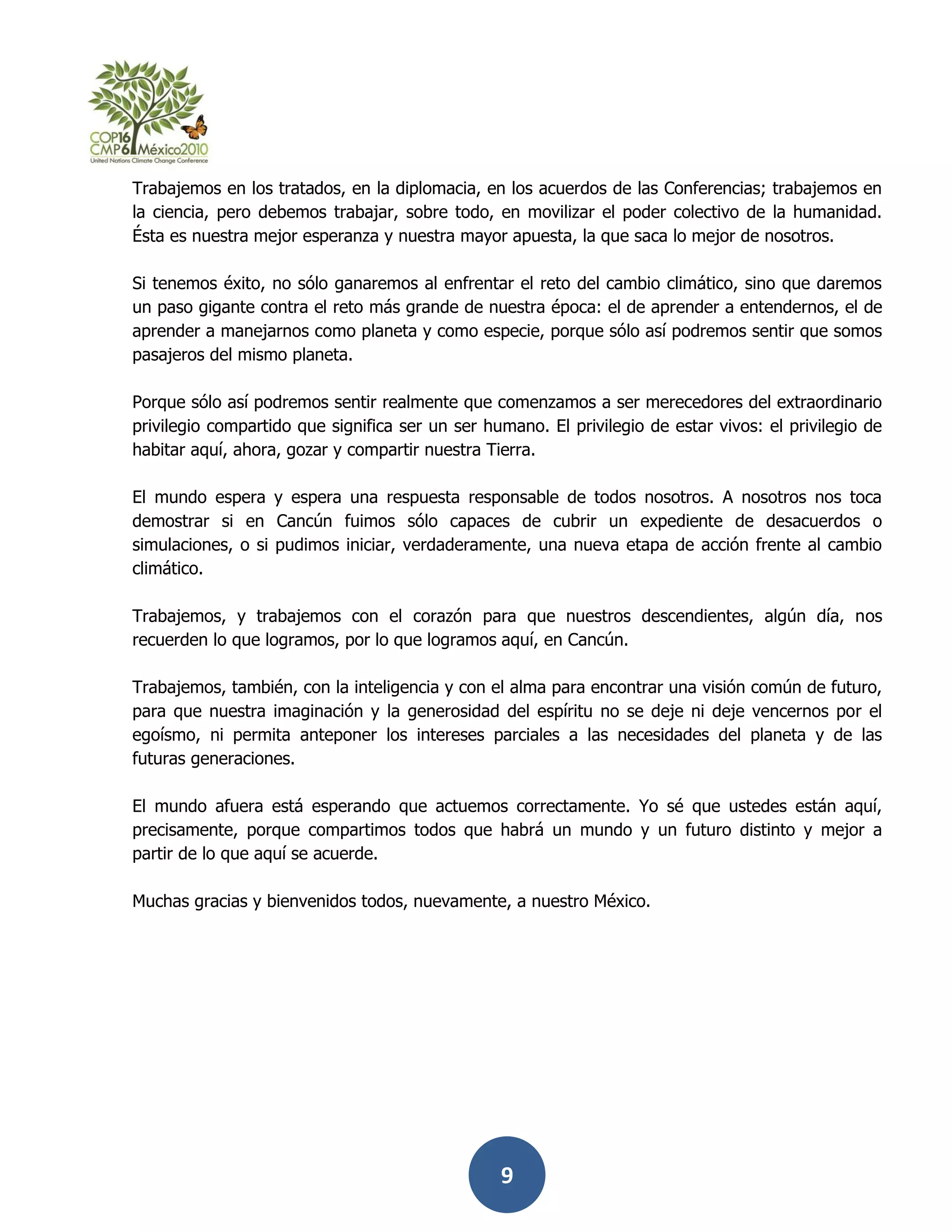 COP16
CMP6 México2010
United Nations Climate Change Conference

Trabajemos en los tratados, en la diplomacia, en los acuerdos de las Conferencias; trabajemos en la ciencia, pero debemos trabajar, sobre todo, en movilizar el poder colectivo de la humanidad. Ésta es nuestra mejor esperanza y nuestra mayor apuesta, la que saca lo mejor de nosotros.

Si tenemos éxito, no sólo ganaremos al enfrentar el reto del cambio climático, sino que daremos un paso gigante contra el reto más grande de nuestra época: el de aprender a entendernos, el de aprender a manejarnos como planeta y como especie, porque sólo así podremos sentir que somos pasajeros del mismo planeta.

Porque sólo así podremos sentir realmente que comenzamos a ser merecedores del extraordinario privilegio compartido que significa ser un ser humano. El privilegio de estar vivos: el privilegio de habitar aquí, ahora, gozar y compartir nuestra Tierra.

El mundo espera y espera una respuesta responsable de todos nosotros. A nosotros nos toca demostrar si en Cancún fuimos sólo capaces de cubrir un expediente de desacuerdos o simulaciones, o si pudimos iniciar, verdaderamente, una nueva etapa de acción frente al cambio climático.

Trabajemos, y trabajemos con el corazón para que nuestros descendientes, algún día, nos recuerden lo que logramos, por lo que logramos aquí, en Cancún.

Trabajemos, también, con la inteligencia y con el alma para encontrar una visión común de futuro, para que nuestra imaginación y la generosidad del espíritu no se deje ni deje vencernos por el egoísmo, ni permita anteponer los intereses parciales a las necesidades del planeta y de las futuras generaciones.

El mundo afuera está esperando que actuemos correctamente. Yo sé que ustedes están aquí, precisamente, porque compartimos todos que habrá un mundo y un futuro distinto y mejor a partir de lo que aquí se acuerde.

Muchas gracias y bienvenidos todos, nuevamente, a nuestro México.

9